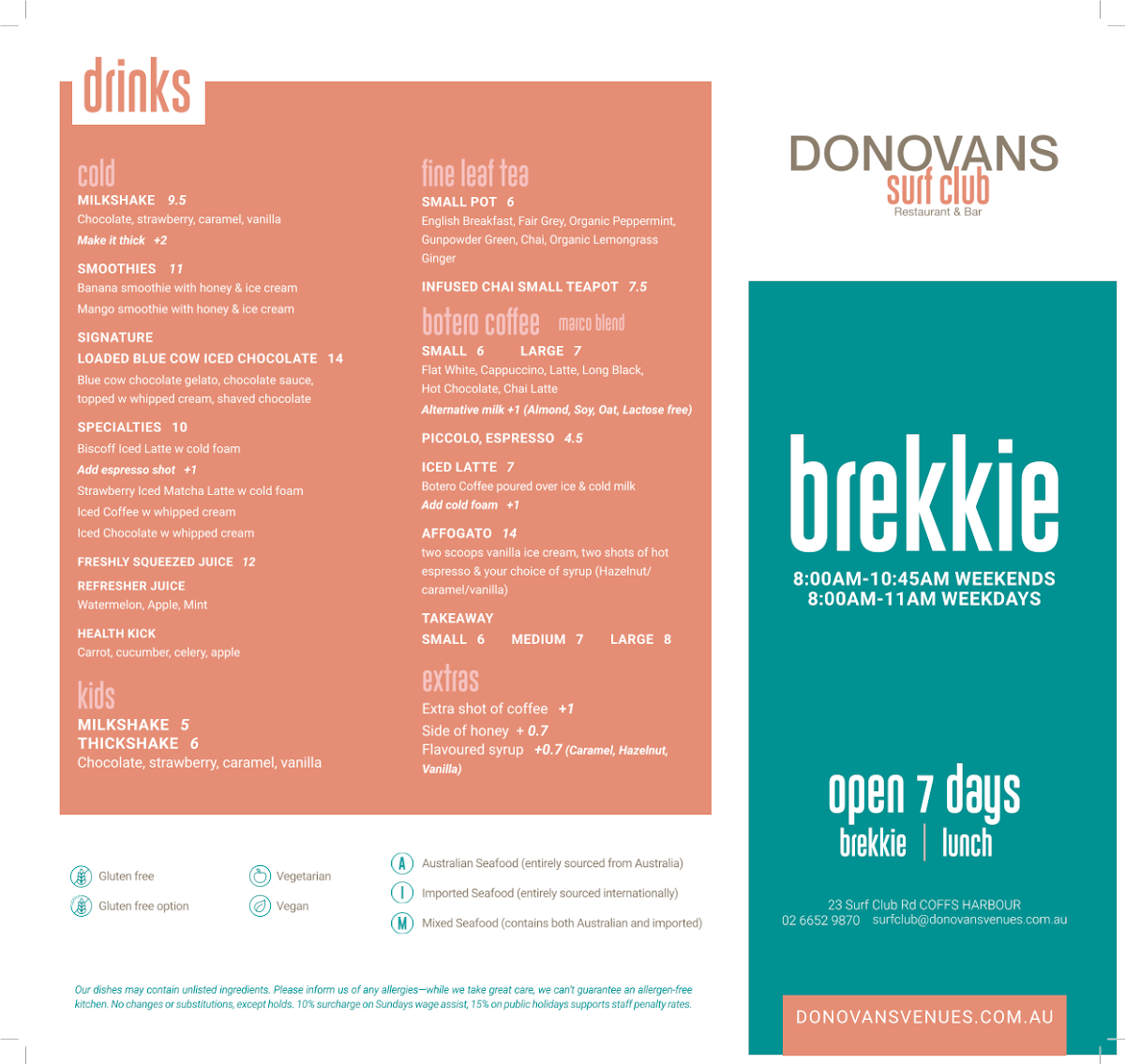 drinks

cold

MILKSHAKE 9.5
Chocolate, strawberry, caramel, vanilla
Make it thick +2

SMOOTHIES 11
Banana smoothie with honey & ice cream
Mango smoothie with honey & ice cream

SIGNATURE
LOADED BLUE COW ICED CHOCOLATE 14
Blue cow chocolate gelato, chocolate sauce, topped w whipped cream, shaved chocolate

SPECIALTIES 10
Biscoff Iced Latte w cold foam
Add espresso shot +1
Strawberry Iced Matcha Latte w cold foam
Iced Coffee w whipped cream
Iced Chocolate w whipped cream

FRESHLY SQUEEZED JUICE 12
REFRESHER JUICE
Watermelon, Apple, Mint

HEALTH KICK
Carrot, cucumber, celery, apple

kids

MILKSHAKE 5
THICKSHAKE 6
Chocolate, strawberry, caramel, vanilla

fine leaf tea

SMALL POT 6
English Breakfast, Fair Grey, Organic Peppermint, Gunpowder Green, Chai, Organic Lemongrass Ginger

INFUSED CHAI SMALL TEAPOT 7.5

botero coffee marco blend

SMALL 6 LARGE 7
Flat White, Cappuccino, Latte, Long Black, Hot Chocolate, Chai Latte
Alternative milk +1 (Almond, Soy, Oat, Lactose free)

PICCOLO, ESPRESSO 4.5

ICED LATTE 7
Botero Coffee poured over ice & cold milk
Add cold foam +1

AFFOGATO 14
two scoops vanilla ice cream, two shots of hot espresso & your choice of syrup (Hazelnut/ caramel/vanilla)

TAKEAWAY
SMALL 6 MEDIUM 7 LARGE 8

extras

Extra shot of coffee +1
Side of honey + 0.7
Flavoured syrup +0.7 (Caramel, Hazelnut, Vanilla)

Gluten free
Gluten free option
Vegetarian
Vegan
A Australian Seafood (entirely sourced from Australia)
I Imported Seafood (entirely sourced internationally)
M Mixed Seafood (contains both Australian and imported)

Our dishes may contain unlisted ingredients. Please inform us of any allergies—while we take great care, we can't guarantee an allergen-free kitchen. No changes or substitutions, except holds. 10% surcharge on Sundays wage assist, 15% on public holidays supports staff penalty rates.

DONOVANS
surf club
Restaurant & Bar

brekkie
8:00AM-10:45AM WEEKENDS
8:00AM-11AM WEEKDAYS

open 7 days
brekkie | lunch

23 Surf Club Rd COFFS HARBOUR
02 6652 9870 surfclub@donovansvenues.com.au

DONOVANSVENUES.COM.AU